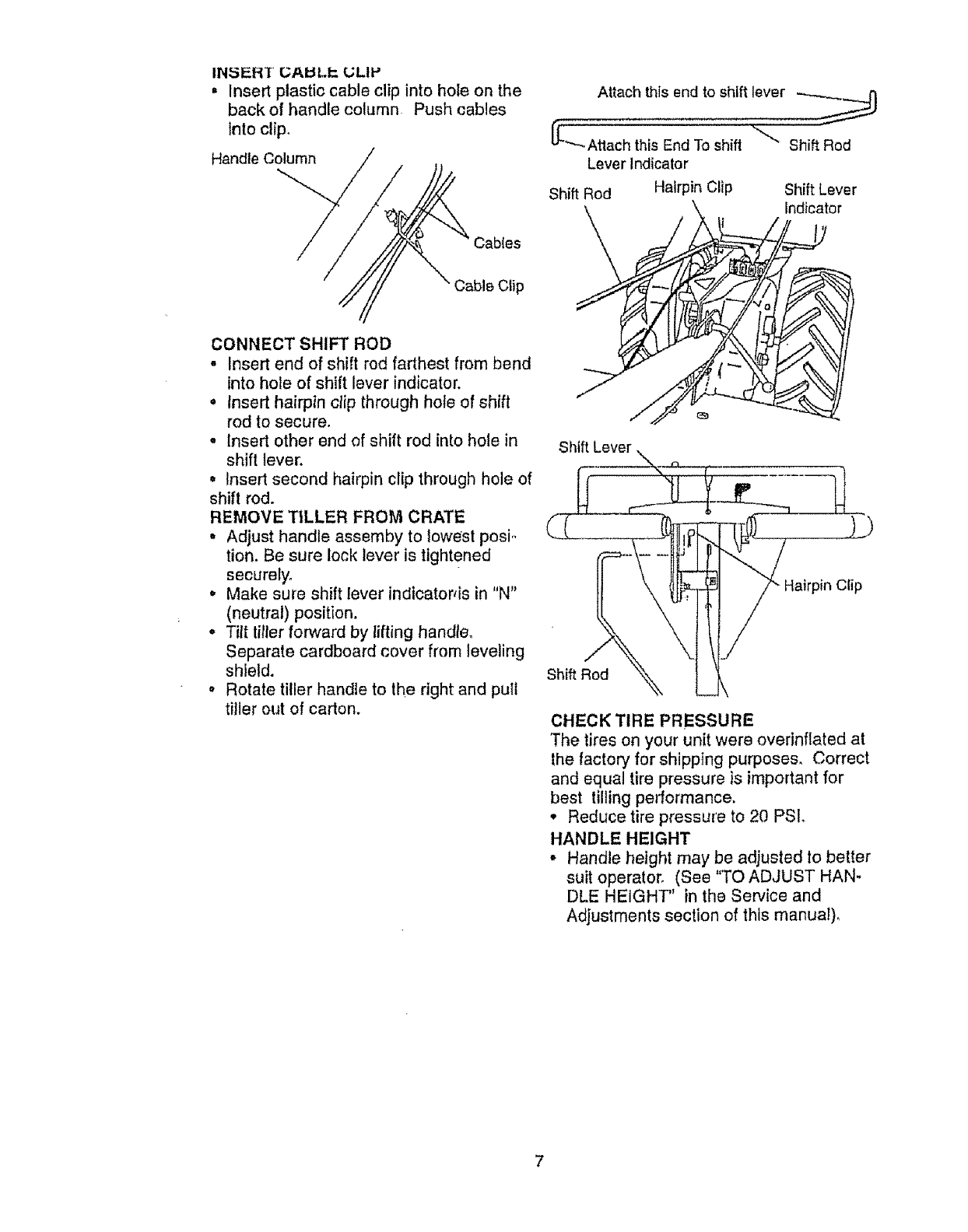 INSERT CABLE CLIP
• Insert plastic cable clip into hole on the back of handle column. Push cables into clip.

Handle Column

Cables

Cable Clip

CONNECT SHIFT ROD
• Insert end of shift rod farthest from bend into hole of shift lever indicator.
• Insert hairpin clip through hole of shift rod to secure.
• Insert other end of shift rod into hole in shift lever.
• Insert second hairpin clip through hole of shift rod.
REMOVE TILLER FROM CRATE
• Adjust handle assemby to lowest position. Be sure lock lever is tightened securely.
• Make sure shift lever indicator is in "N" (neutral) position.
• Tilt tiller forward by lifting handle. Separate cardboard cover from leveling shield.
• Rotate tiller handle to the right and pull tiller out of carton.

Attach this end to shift lever

Attach this End To shift Lever Indicator

Shift Rod

Shift Rod

Hairpin Clip

Shift Lever Indicator

Shift Lever

Hairpin Clip

Shift Rod

CHECK TIRE PRESSURE
The tires on your unit were overinflated at the factory for shipping purposes. Correct and equal tire pressure is important for best tilling performance.
• Reduce tire pressure to 20 PSI.
HANDLE HEIGHT
• Handle height may be adjusted to better suit operator. (See "TO ADJUST HANDLE HEIGHT" in the Service and Adjustments section of this manual).

7